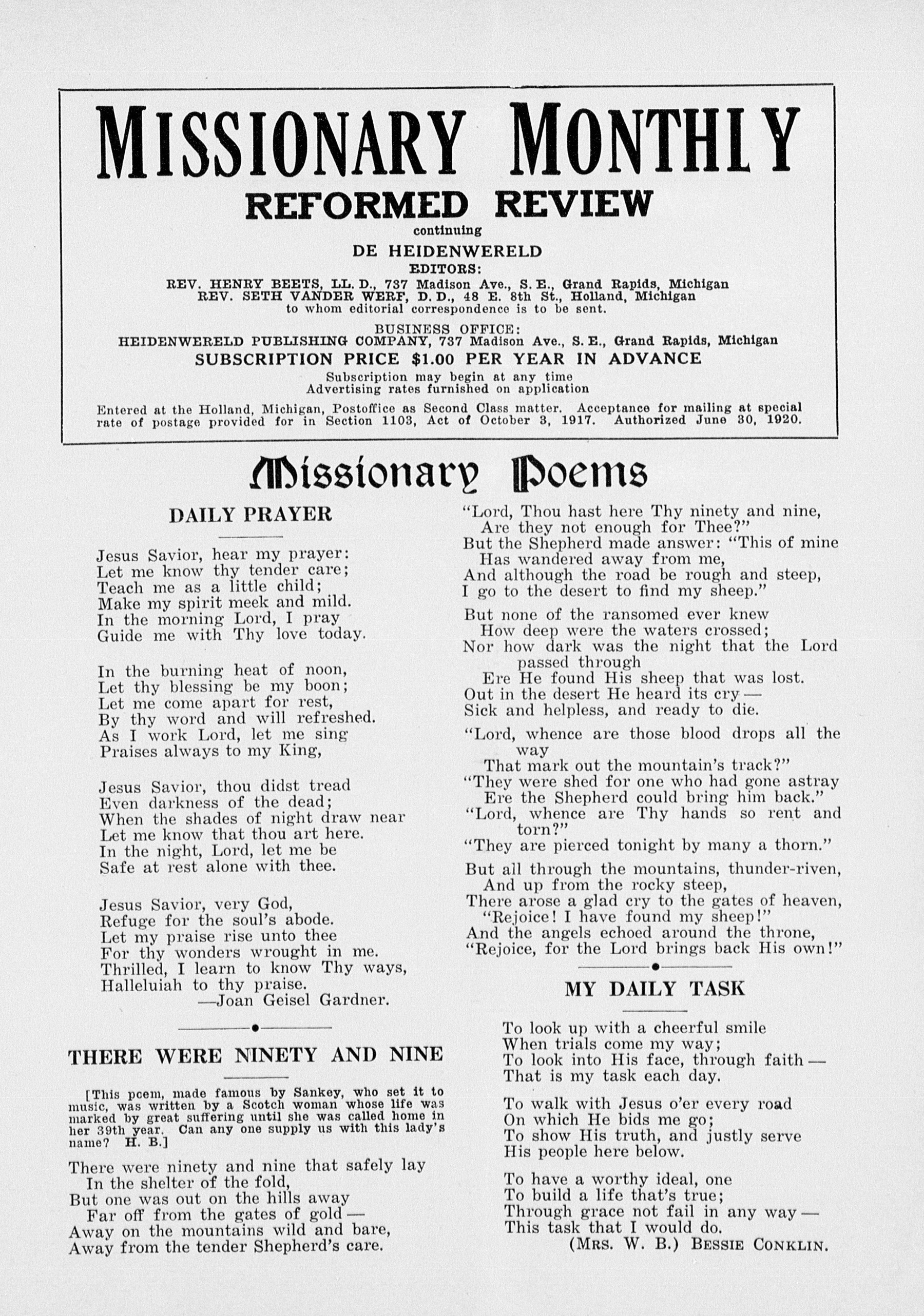 MISSIONARY MONTHLY
REFORMED REVIEW
continuing
DE HEIDENWERELD
EDITORS:
REV. HENRY BEETS, LL. D., 737 Madison Ave., S. E., Grand Rapids, Michigan
REV. SETH VANDER WERF, D. D., 48 E. 8th St., Holland, Michigan
to whom editorial correspondence is to be sent.
BUSINESS OFFICE:
HEIDENWERELD PUBLISHING COMPANY, 737 Madison Ave., S. E., Grand Rapids, Michigan
SUBSCRIPTION PRICE $1.00 PER YEAR IN ADVANCE
Subscription may begin at any time
Advertising rates furnished on application
Entered at the Holland, Michigan, Postoffice as Second Class matter. Acceptance for mailing at special rate of postage provided for in Section 1103, Act of October 3, 1917. Authorized June 30, 1920.

Missionary Poems

DAILY PRAYER

Jesus Savior, hear my prayer:
Let me know thy tender care;
Teach me as a little child;
Make my spirit meek and mild.
In the morning Lord, I pray
Guide me with Thy love today.

In the burning heat of noon,
Let thy blessing be my boon;
Let me come apart for rest,
By thy word and will refreshed.
As I work Lord, let me sing
Praises always to my King,

Jesus Savior, thou didst tread
Even darkness of the dead;
When the shades of night draw near
Let me know that thou art here.
In the night, Lord, let me be
Safe at rest alone with thee.

Jesus Savior, very God,
Refuge for the soul's abode.
Let my praise rise unto thee
For thy wonders wrought in me.
Thrilled, I learn to know Thy ways,
Halleluiah to thy praise.
—Joan Geisel Gardner.

THERE WERE NINETY AND NINE

[This poem, made famous by Sankey, who set it to music, was written by a Scotch woman whose life was marked by great suffering until she was called home in her 39th year. Can any one supply us with this lady's name? H. B.]

There were ninety and nine that safely lay
In the shelter of the fold,
But one was out on the hills away
Far off from the gates of gold—
Away on the mountains wild and bare,
Away from the tender Shepherd's care.

"Lord, Thou hast here Thy ninety and nine,
Are they not enough for Thee?"
But the Shepherd made answer: "This of mine
Has wandered away from me,
And although the road be rough and steep,
I go to the desert to find my sheep."

But none of the ransomed ever knew
How deep were the waters crossed;
Nor how dark was the night that the Lord passed through
Ere He found His sheep that was lost.
Out in the desert He heard its cry—
Sick and helpless, and ready to die.

"Lord, whence are those blood drops all the way
That mark out the mountain's track?"
"They were shed for one who had gone astray
Ere the Shepherd could bring him back."
"Lord, whence are Thy hands so rent and torn?"
"They are pierced tonight by many a thorn."

But all through the mountains, thunder-riven,
And up from the rocky steep,
There arose a glad cry to the gates of heaven,
"Rejoice! I have found my sheep!"
And the angels echoed around the throne,
"Rejoice, for the Lord brings back His own!"

MY DAILY TASK

To look up with a cheerful smile
When trials come my way;
To look into His face, through faith—
That is my task each day.

To walk with Jesus o'er every road
On which He bids me go;
To show His truth, and justly serve
His people here below.

To have a worthy ideal, one
To build a life that's true;
Through grace not fail in any way—
This task that I would do.
(MRS. W. B.) BESSIE CONKLIN.